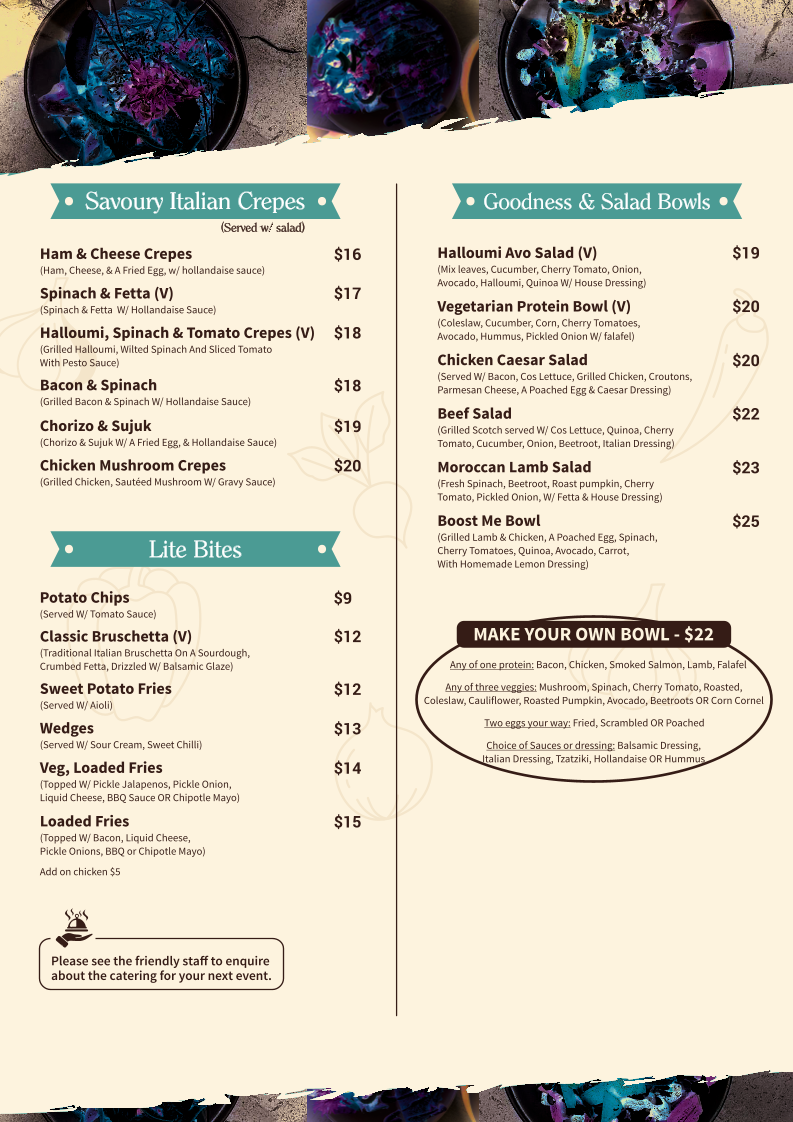 Savoury Italian Crepes
(Served w/ salad)

Ham & Cheese Crepes $16
(Ham, Cheese, & A Fried Egg, w/ hollandaise sauce)

Spinach & Fetta (V) $17
(Spinach & Fetta W/ Hollandaise Sauce)

Halloumi, Spinach & Tomato Crepes (V) $18
(Grilled Halloumi, Wilted Spinach And Sliced Tomato With Pesto Sauce)

Bacon & Spinach $18
(Grilled Bacon & Spinach W/ Hollandaise Sauce)

Chorizo & Sujuk $19
(Chorizo & Sujuk W/ A Fried Egg, & Hollandaise Sauce)

Chicken Mushroom Crepes $20
(Grilled Chicken, Sautéed Mushroom W/ Gravy Sauce)

Lite Bites

Potato Chips $9
(Served W/ Tomato Sauce)

Classic Bruschetta (V) $12
(Traditional Italian Bruschetta On A Sourdough, Crumbed Fetta, Drizzled W/ Balsamic Glaze)

Sweet Potato Fries $12
(Served W/ Aioli)

Wedges $13
(Served W/ Sour Cream, Sweet Chilli)

Veg, Loaded Fries $14
(Topped W/ Pickle Jalapenos, Pickle Onion, Liquid Cheese, BBQ Sauce OR Chipotle Mayo)

Loaded Fries $15
(Topped W/ Bacon, Liquid Cheese, Pickle Onions, BBQ or Chipotle Mayo)

Add on chicken $5

Please see the friendly staff to enquire about the catering for your next event.

Goodness & Salad Bowls

Halloumi Avo Salad (V) $19
(Mix leaves, Cucumber, Cherry Tomato, Onion, Avocado, Halloumi, Quinoa W/ House Dressing)

Vegetarian Protein Bowl (V) $20
(Coleslaw, Cucumber, Corn, Cherry Tomatoes, Avocado, Hummus, Pickled Onion W/ falafel)

Chicken Caesar Salad $20
(Served W/ Bacon, Cos Lettuce, Grilled Chicken, Croutons, Parmesan Cheese, A Poached Egg & Caesar Dressing)

Beef Salad $22
(Grilled Scotch served W/ Cos Lettuce, Quinoa, Cherry Tomato, Cucumber, Onion, Beetroot, Italian Dressing)

Moroccan Lamb Salad $23
(Fresh Spinach, Beetroot, Roast pumpkin, Cherry Tomato, Pickled Onion, W/ Fetta & House Dressing)

Boost Me Bowl $25
(Grilled Lamb & Chicken, A Poached Egg, Spinach, Cherry Tomatoes, Quinoa, Avocado, Carrot, With Homemade Lemon Dressing)

MAKE YOUR OWN BOWL - $22

Any of one protein: Bacon, Chicken, Smoked Salmon, Lamb, Falafel

Any of three veggies: Mushroom, Spinach, Cherry Tomato, Roasted, Coleslaw, Cauliflower, Roasted Pumpkin, Avocado, Beetroots OR Corn Cornel

Two eggs your way: Fried, Scrambled OR Poached

Choice of Sauces or dressing: Balsamic Dressing, Italian Dressing, Tzatziki, Hollandaise OR Hummus